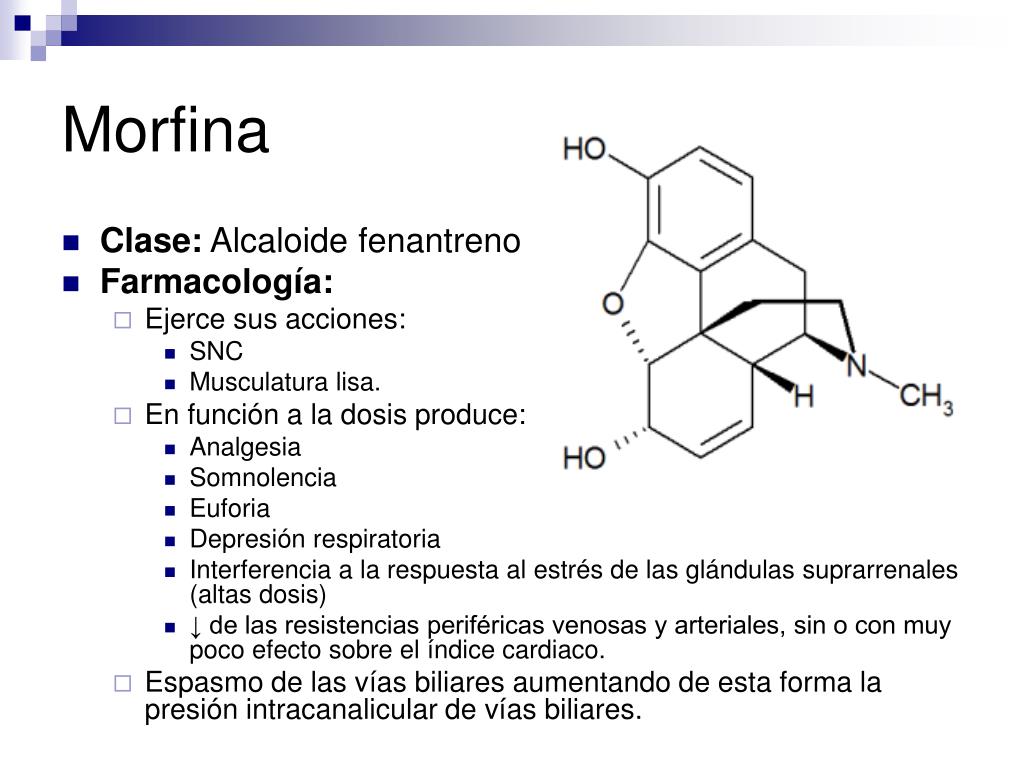 Morfina

• Clase: Alcaloide fenantreno
• Farmacología:
☐ Ejerce sus acciones:
• SNC
• Musculatura lisa.
☐ En función a la dosis produce:
• Analgesia
• Somnolencia
• Euforia
• Depresión respiratoria
• Interferencia a la respuesta al estrés de las glándulas suprarrenales (altas dosis)
• ↓ de las resistencias periféricas venosas y arteriales, sin o con muy poco efecto sobre el índice cardiaco.
☐ Espasmo de las vías biliares aumentando de esta forma la presión intracanalicular de vías biliares.

HO
O
HO
H
N
$CH_3$